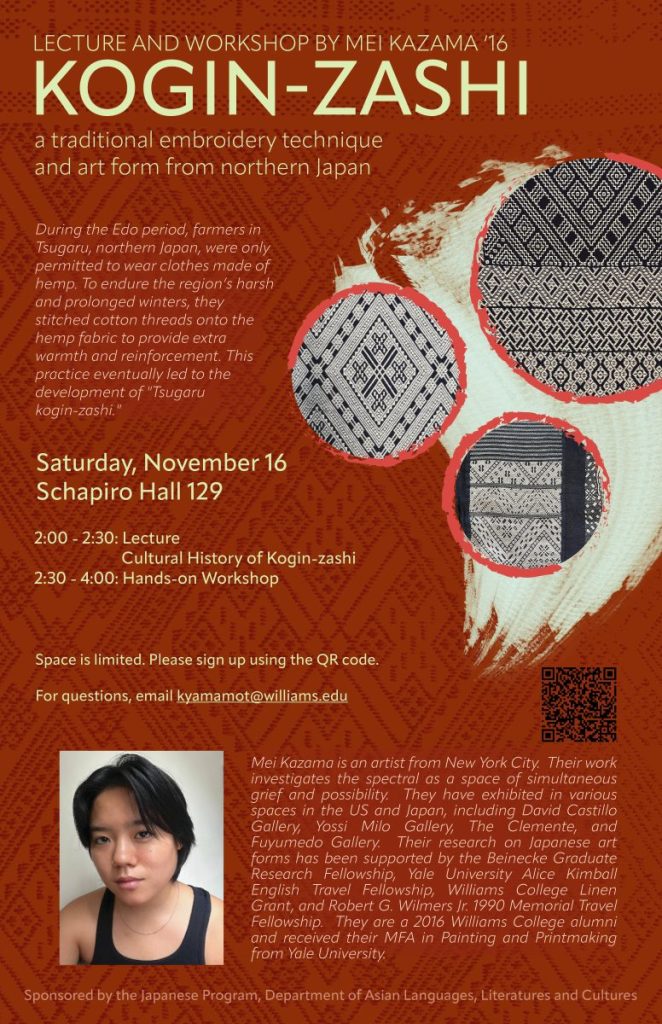 LECTURE AND WORKSHOP BY MEI KAZAMA '16
KOGIN-ZASHI
a traditional embroidery technique and art form from northern Japan

During the Edo period, farmers in Tsugaru, northern Japan, were only permitted to wear clothes made of hemp. To endure the region's harsh and prolonged winters, they stitched cotton threads onto the hemp fabric to provide extra warmth and reinforcement. This practice eventually led to the development of "Tsugaru kogin-zashi."

Saturday, November 16
Schapiro Hall 129

2:00 - 2:30: Lecture
Cultural History of Kogin-zashi
2:30 - 4:00: Hands-on Workshop

Space is limited. Please sign up using the QR code.

For questions, email kyamamot@williams.edu

Mei Kazama is an artist from New York City. Their work investigates the spectral as a space of simultaneous grief and possibility. They have exhibited in various spaces in the US and Japan, including David Castillo Gallery, Yossi Milo Gallery, The Clemente, and Fuyumedo Gallery. Their research on Japanese art forms has been supported by the Beinecke Graduate Research Fellowship, Yale University Alice Kimball English Travel Fellowship, Williams College Linen Grant, and Robert G. Wilmers Jr. 1990 Memorial Travel Fellowship. They are a 2016 Williams College alumni and received their MFA in Painting and Printmaking from Yale University.

Sponsored by the Japanese Program, Department of Asian Languages, Literatures and Cultures